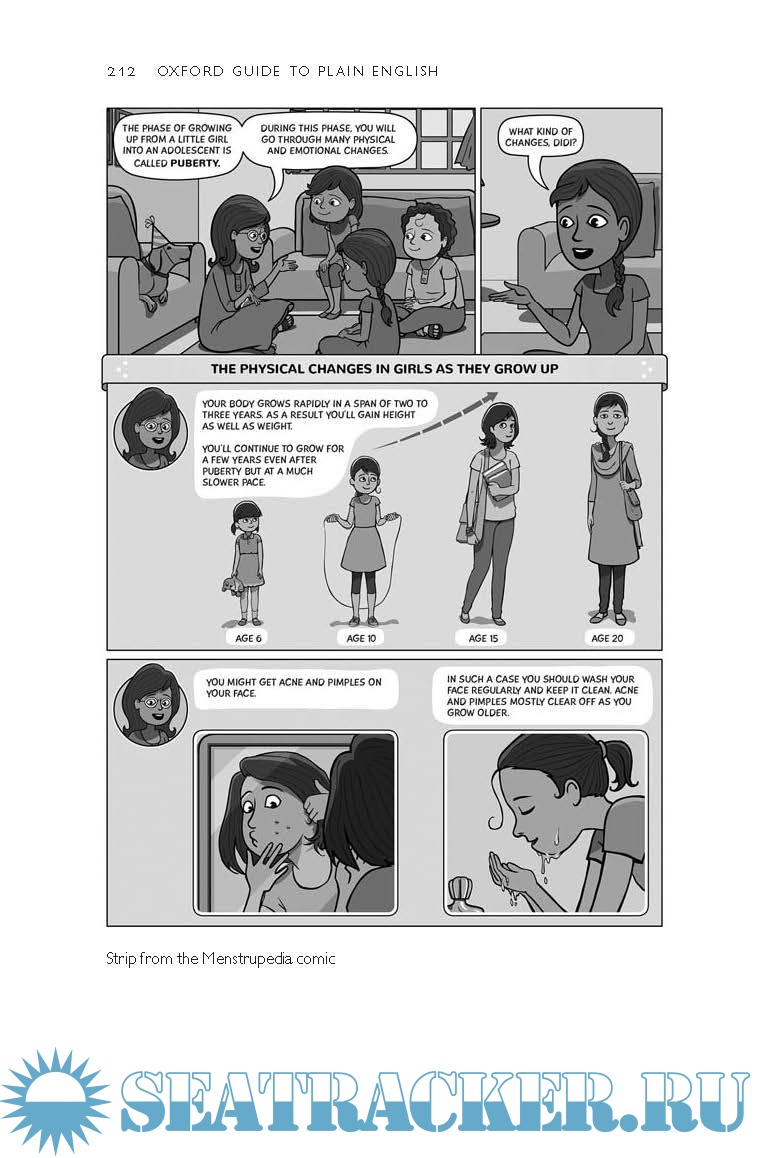 212 OXFORD GUIDE TO PLAIN ENGLISH

THE PHASE OF GROWING UP FROM A LITTLE GIRL INTO AN ADOLESCENT IS CALLED PUBERTY.

DURING THIS PHASE, YOU WILL GO THROUGH MANY PHYSICAL AND EMOTIONAL CHANGES.

WHAT KIND OF CHANGES, DIDI?

THE PHYSICAL CHANGES IN GIRLS AS THEY GROW UP

YOUR BODY GROWS RAPIDLY IN A SPAN OF TWO TO THREE YEARS. AS A RESULT YOU'LL GAIN HEIGHT AS WELL AS WEIGHT.

YOU'LL CONTINUE TO GROW FOR A FEW YEARS EVEN AFTER PUBERTY BUT AT A MUCH SLOWER PACE.

AGE 6

AGE 10

AGE 15

AGE 20

YOU MIGHT GET ACNE AND PIMPLES ON YOUR FACE.

IN SUCH A CASE YOU SHOULD WASH YOUR FACE REGULARLY AND KEEP IT CLEAN. ACNE AND PIMPLES MOSTLY CLEAR OFF AS YOU GROW OLDER.

Strip from the Menstrupedia comic

SEATRACKER.RU